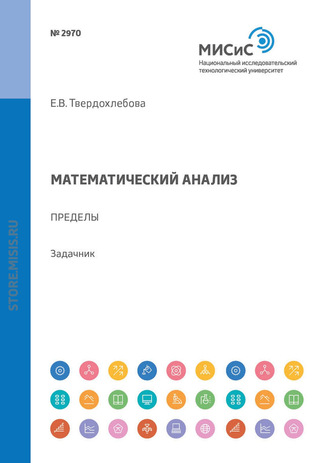 № 2970

МИСиС
Национальный исследовательский технологический университет

Е.В. Твердохлебова

МАТЕМАТИЧЕСКИЙ АНАЛИЗ

ПРЕДЕЛЫ

Задачник

STORE.MISIS.RU